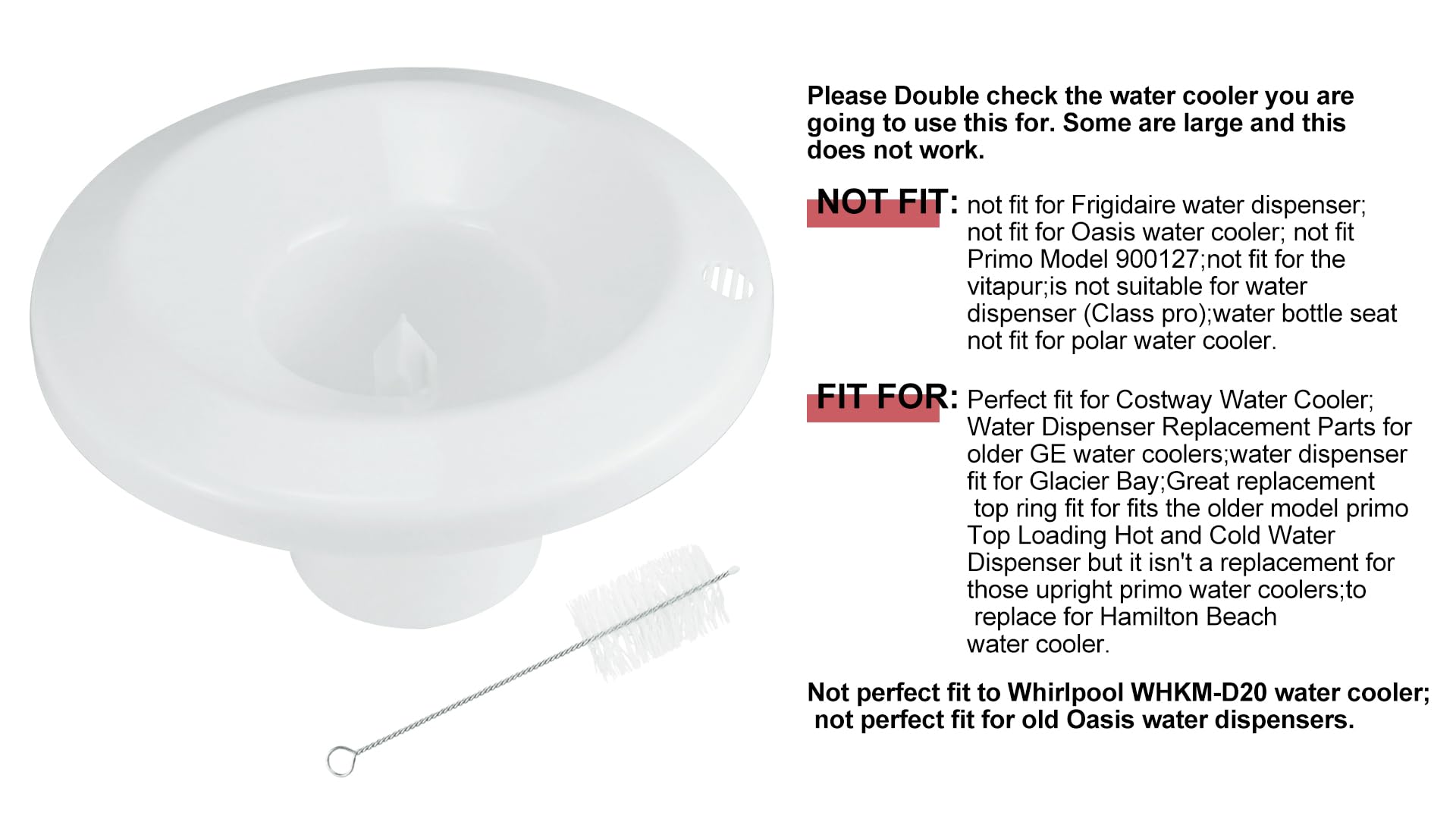 Please Double check the water cooler you are going to use this for. Some are large and this does not work.

NOT FIT: not fit for Frigidaire water dispenser; not fit for Oasis water cooler; not fit Primo Model 900127;not fit for the vitapur;is not suitable for water dispenser (Class pro);water bottle seat not fit for polar water cooler.

FIT FOR: Perfect fit for Costway Water Cooler; Water Dispenser Replacement Parts for older GE water coolers;water dispenser fit for Glacier Bay;Great replacement top ring fit for fits the older model primo Top Loading Hot and Cold Water Dispenser but it isn't a replacement for those upright primo water coolers;to replace for Hamilton Beach water cooler.

Not perfect fit to Whirlpool WHKM-D20 water cooler; not perfect fit for old Oasis water dispensers.